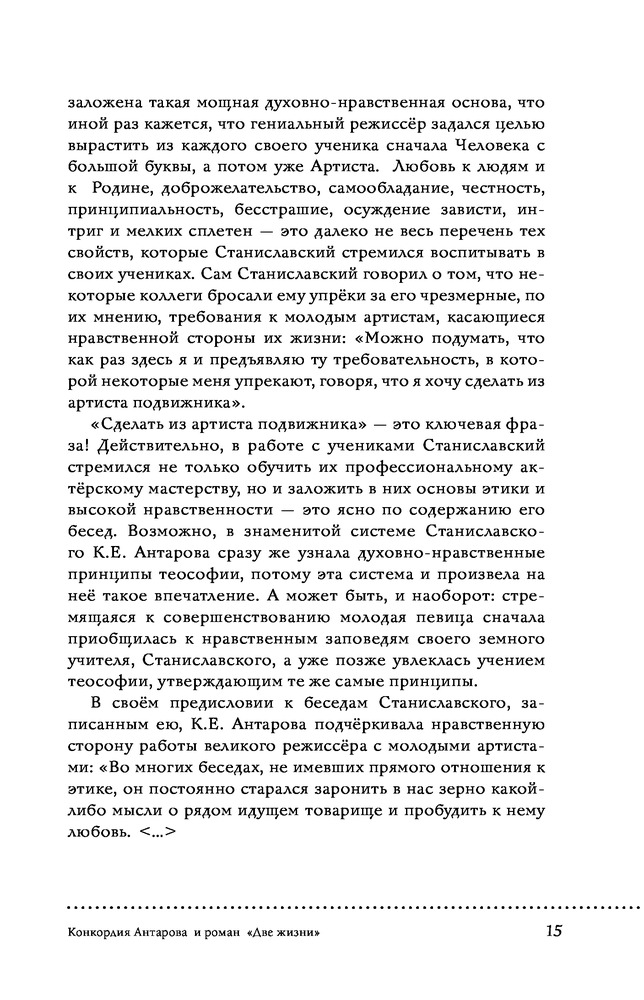 заложена такая мощная духовно-нравственная основа, что иной раз кажется, что гениальный режиссёр задался целью вырастить из каждого своего ученика сначала Человека с большой буквы, а потом уже Артиста. Любовь к людям и к Родине, доброжелательство, самообладание, честность, принципиальность, бесстрашие, осуждение зависти, интриг и мелких сплетен — это далеко не весь перечень тех свойств, которые Станиславский стремился воспитывать в своих учениках. Сам Станиславский говорил о том, что некоторые коллеги бросали ему упрёки за его чрезмерные, по их мнению, требования к молодым артистам, касающиеся нравственной стороны их жизни: «Можно подумать, что как раз здесь я и предъявляю ту требовательность, в которой некоторые меня упрекают, говоря, что я хочу сделать из артиста подвижника».

«Сделать из артиста подвижника» — это ключевая фраза! Действительно, в работе с учениками Станиславский стремился не только обучить их профессиональному актёрскому мастерству, но и заложить в них основы этики и высокой нравственности — это ясно по содержанию его бесед. Возможно, в знаменитой системе Станиславского К.Е. Антарова сразу же узнала духовно-нравственные принципы теософии, потому эта система и произвела на неё такое впечатление. А может быть, и наоборот: стремящаяся к совершенствованию молодая певица сначала приобщилась к нравственным заповедям своего земного учителя, Станиславского, а уже позже увлеклась учением теософии, утверждающим те же самые принципы.

В своём предисловии к беседам Станиславского, записанным ею, К.Е. Антарова подчёркивала нравственную сторону работы великого режиссёра с молодыми артистами: «Во многих беседах, не имевших прямого отношения к этике, он постоянно старался заронить в нас зерно какой-либо мысли о рядом идущем товарище и пробудить к нему любовь. <...>

Конкордия Антарова и роман «Две жизни» 15